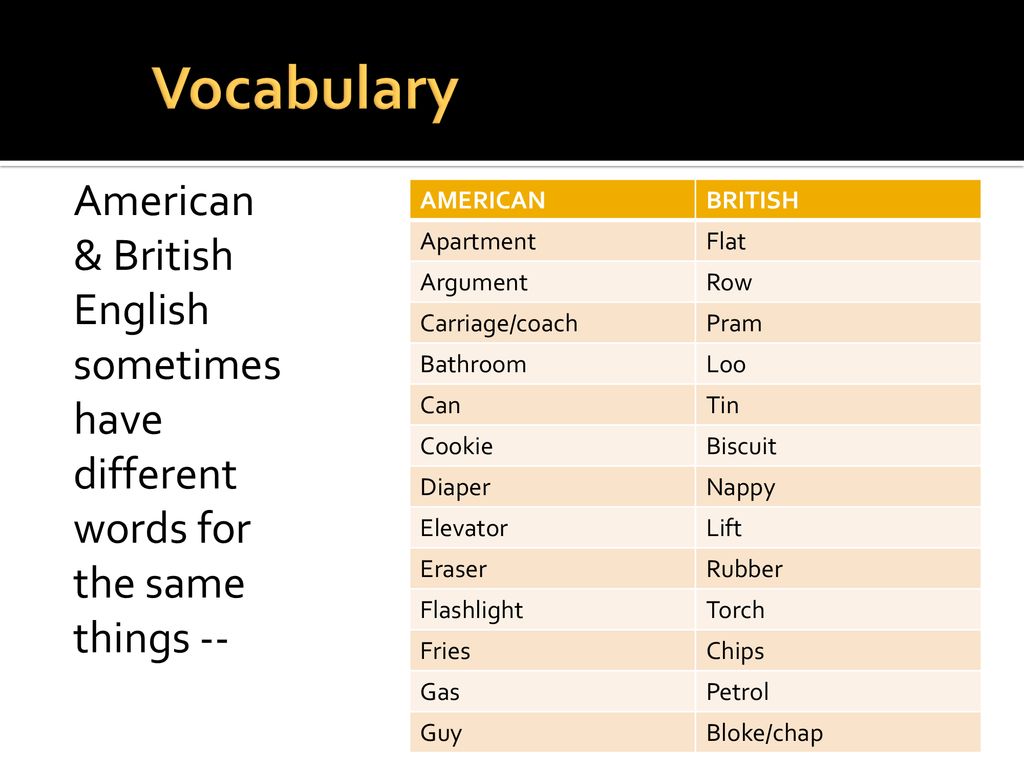 Vocabulary

American & British English sometimes have different words for the same things --

| AMERICAN | BRITISH |
|---|---|
| Apartment | Flat |
| Argument | Row |
| Carriage/coach | Pram |
| Bathroom | Loo |
| Can | Tin |
| Cookie | Biscuit |
| Diaper | Nappy |
| Elevator | Lift |
| Eraser | Rubber |
| Flashlight | Torch |
| Fries | Chips |
| Gas | Petrol |
| Guy | Bloke/chap |